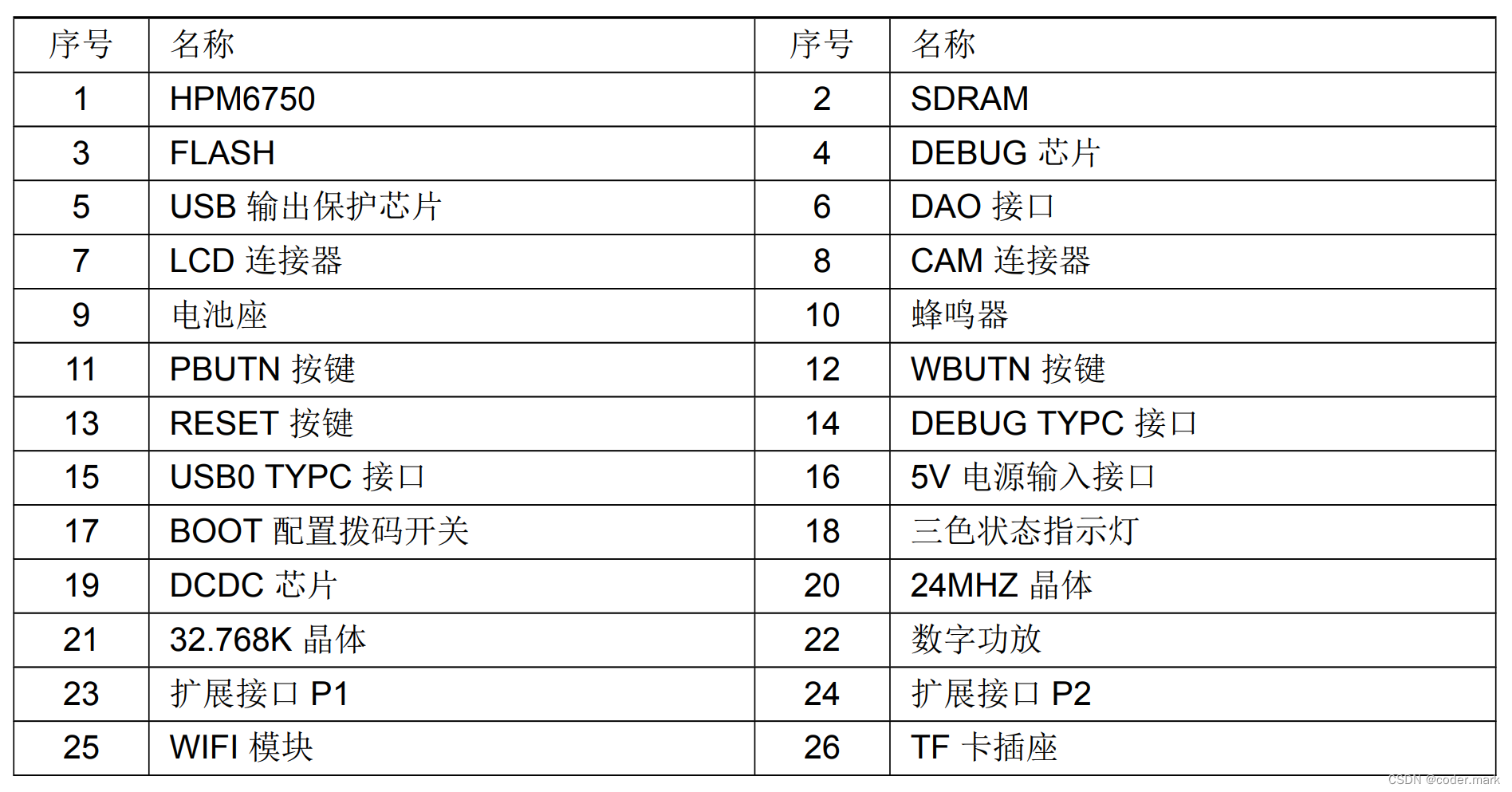 | 序号 | 名称 | 序号 | 名称 |
|---|---|---|---|
| 1 | HPM6750 | 2 | SDRAM |
| 3 | FLASH | 4 | DEBUG 芯片 |
| 5 | USB 输出保护芯片 | 6 | DAO 接口 |
| 7 | LCD 连接器 | 8 | CAM 连接器 |
| 9 | 电池座 | 10 | 蜂鸣器 |
| 11 | PBUTN 按键 | 12 | WBUTN 按键 |
| 13 | RESET 按键 | 14 | DEBUG TYPC 接口 |
| 15 | USB0 TYPC 接口 | 16 | 5V 电源输入接口 |
| 17 | BOOT 配置拨码开关 | 18 | 三色状态指示灯 |
| 19 | DCDC 芯片 | 20 | 24MHZ 晶体 |
| 21 | 32.768K 晶体 | 22 | 数字功放 |
| 23 | 扩展接口 P1 | 24 | 扩展接口 P2 |
| 25 | WIFI 模块 | 26 | TF 卡插座 |

CSDN @coder.mark